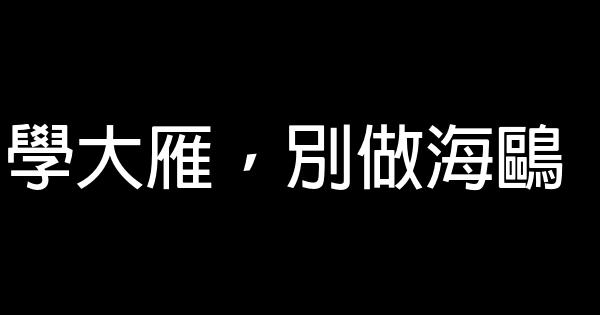 學大雁，別做海鷗